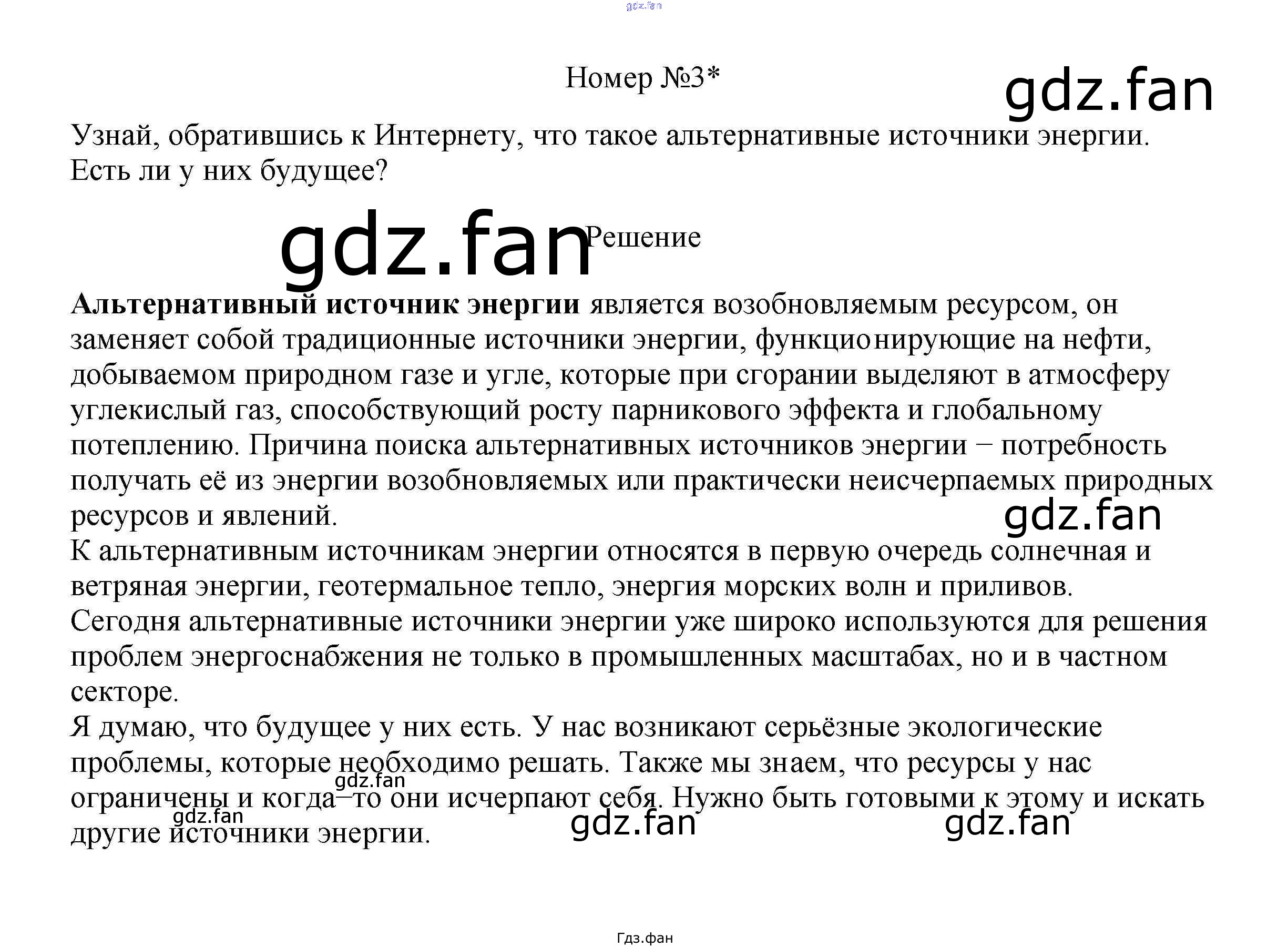 Номер №3*

Узнай, обратившись к Интернету, что такое альтернативные источники энергии. Есть ли у них будущее?

Решение

Альтернативный источник энергии является возобновляемым ресурсом, он заменяет собой традиционные источники энергии, функционирующие на нефти, добываемом природном газе и угле, которые при сгорании выделяют в атмосферу углекислый газ, способствующий росту парникового эффекта и глобальному потеплению. Причина поиска альтернативных источников энергии − потребность получать её из энергии возобновляемых или практически неисчерпаемых природных ресурсов и явлений.

К альтернативным источникам энергии относятся в первую очередь солнечная и ветряная энергии, геотермальное тепло, энергия морских волн и приливов.

Сегодня альтернативные источники энергии уже широко используются для решения проблем энергоснабжения не только в промышленных масштабах, но и в частном секторе.

Я думаю, что будущее у них есть. У нас возникают серьёзные экологические проблемы, которые необходимо решать. Также мы знаем, что ресурсы у нас ограничены и когда–то они исчерпают себя. Нужно быть готовыми к этому и искать другие источники энергии.

Гдз.фан

gdz.fan